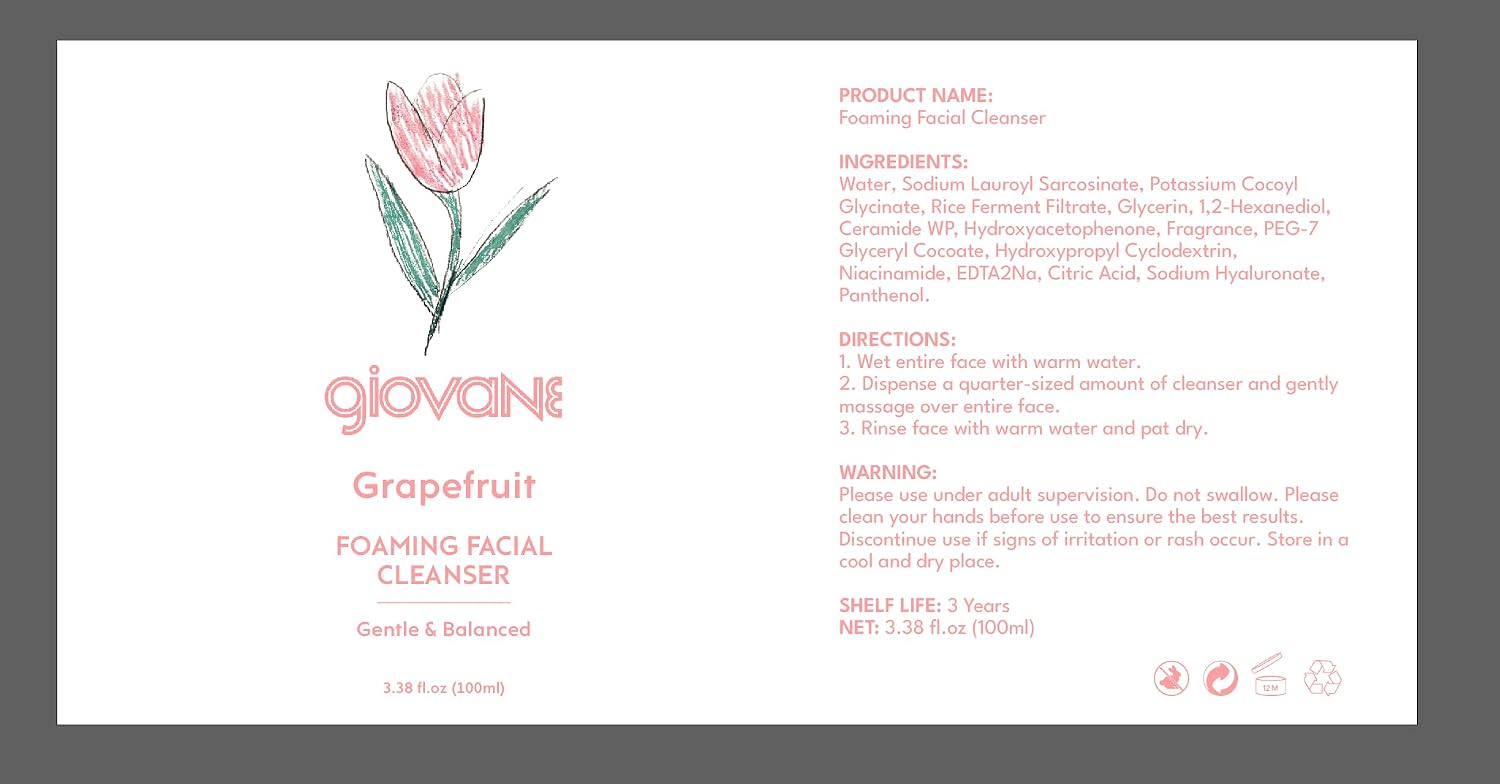 giovane

Grapefruit

FOAMING FACIAL CLEANSER

Gentle & Balanced

3.38 fl.oz (100ml)

PRODUCT NAME:
Foaming Facial Cleanser

INGREDIENTS:
Water, Sodium Lauroyl Sarcosinate, Potassium Cocoyl Glycinate, Rice Ferment Filtrate, Glycerin, 1,2-Hexanediol, Ceramide WP, Hydroxyacetophenone, Fragrance, PEG-7 Glyceryl Cocoate, Hydroxypropyl Cyclodextrin, Niacinamide, EDTA2Na, Citric Acid, Sodium Hyaluronate, Panthenol.

DIRECTIONS:
1. Wet entire face with warm water.
2. Dispense a quarter-sized amount of cleanser and gently massage over entire face.
3. Rinse face with warm water and pat dry.

WARNING:
Please use under adult supervision. Do not swallow. Please clean your hands before use to ensure the best results. Discontinue use if signs of irritation or rash occur. Store in a cool and dry place.

SHELF LIFE: 3 Years
NET: 3.38 fl.oz (100ml)

12M